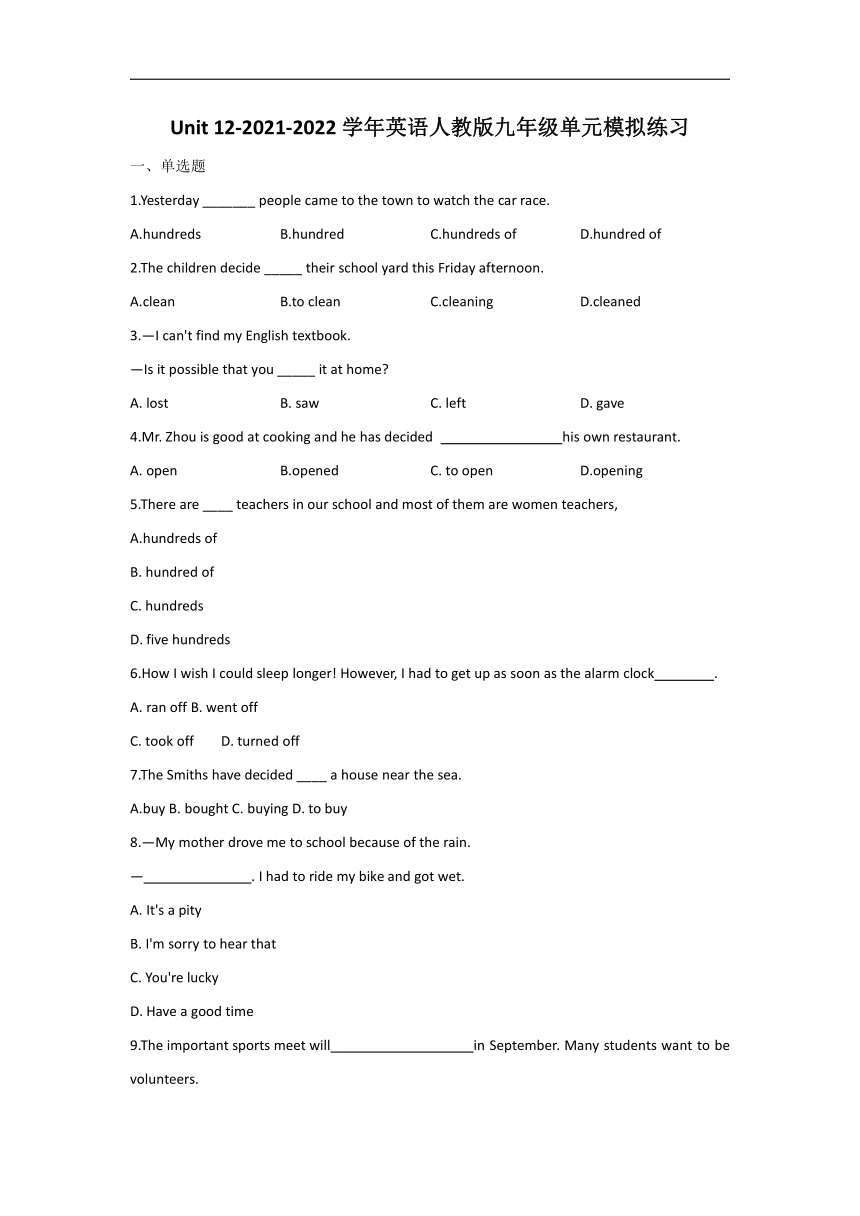 Unit 12-2021-2022 学年英语人教版九年级单元模拟练习

一、单选题

1.Yesterday _______ people came to the town to watch the car race.

A.hundreds B.hundred C.hundreds of D.hundred of

2.The children decide _____ their school yard this Friday afternoon.

A.clean B.to clean C.cleaning D.cleaned

3.—I can't find my English textbook.

—Is it possible that you _____ it at home?

A. lost B. saw C. left D. gave

4.Mr. Zhou is good at cooking and he has decided ________________his own restaurant.

A. open B.opened C. to open D.opening

5.There are ____ teachers in our school and most of them are women teachers,

A.hundreds of

B. hundred of

C. hundreds

D. five hundreds

6.How I wish I could sleep longer! However, I had to get up as soon as the alarm clock________.

A. ran off B. went off

C. took off D. turned off

7.The Smiths have decided ____ a house near the sea.

A.buy B. bought C. buying D. to buy

8.—My mother drove me to school because of the rain.

—______________. I had to ride my bike and got wet.

A. It's a pity

B. I'm sorry to hear that

C. You're lucky

D. Have a good time

9.The important sports meet will___________________in September. Many students want to be volunteers.